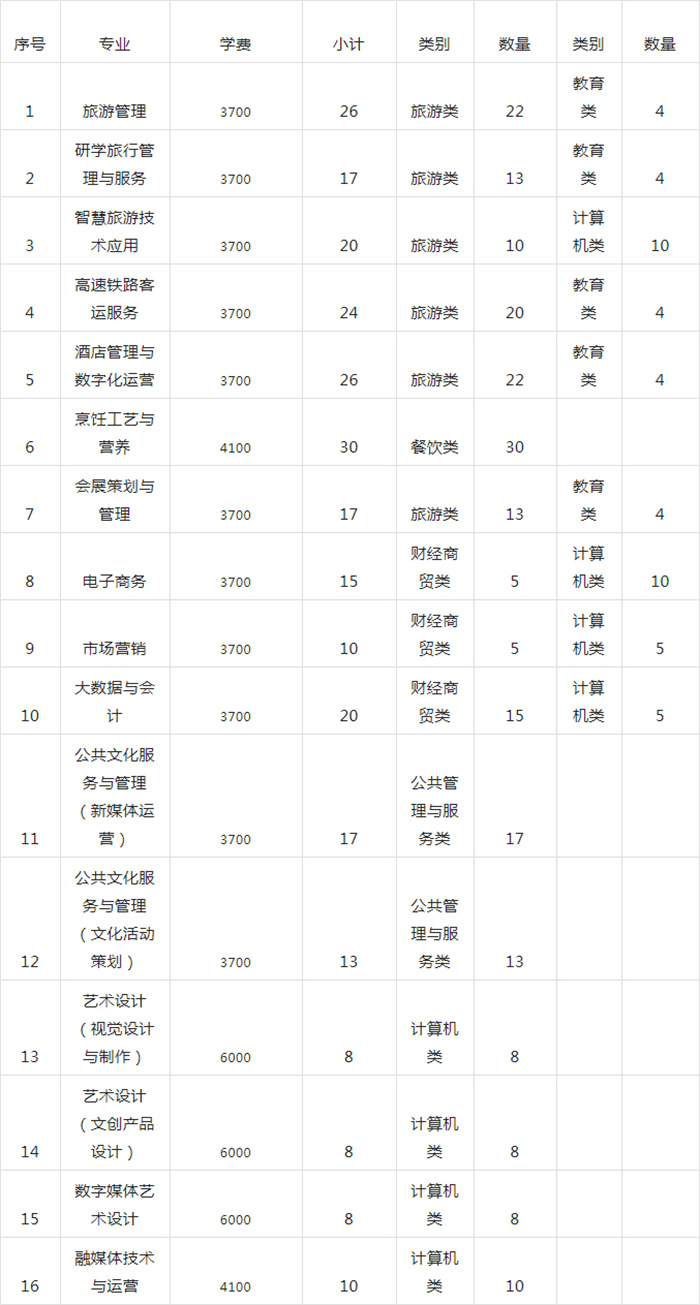 | 序号 | 专业 | 学费 | 小计 | 类别 | 数量 | 类别 | 数量 |
|---|---|---|---|---|---|---|---|
| 1 | 旅游管理 | 3700 | 26 | 旅游类 | 22 | 教育类 | 4 |
| 2 | 研学旅行管理与服务 | 3700 | 17 | 旅游类 | 13 | 教育类 | 4 |
| 3 | 智慧旅游技术应用 | 3700 | 20 | 旅游类 | 10 | 计算机类 | 10 |
| 4 | 高速铁路客运服务 | 3700 | 24 | 旅游类 | 20 | 教育类 | 4 |
| 5 | 酒店管理与数字化运营 | 3700 | 26 | 旅游类 | 22 | 教育类 | 4 |
| 6 | 烹饪工艺与营养 | 4100 | 30 | 餐饮类 | 30 | | |
| 7 | 会展策划与管理 | 3700 | 17 | 旅游类 | 13 | 教育类 | 4 |
| 8 | 电子商务 | 3700 | 15 | 财经商贸类 | 5 | 计算机类 | 10 |
| 9 | 市场营销 | 3700 | 10 | 财经商贸类 | 5 | 计算机类 | 5 |
| 10 | 大数据与会计 | 3700 | 20 | 财经商贸类 | 15 | 计算机类 | 5 |
| 11 | 公共文化服务与管理(新媒体运营) | 3700 | 17 | 公共管理与服务类 | 17 | | |
| 12 | 公共文化服务与管理(文化活动策划) | 3700 | 13 | 公共管理与服务类 | 13 | | |
| 13 | 艺术设计(视觉设计与制作) | 6000 | 8 | 计算机类 | 8 | | |
| 14 | 艺术设计(文创产品设计) | 6000 | 8 | 计算机类 | 8 | | |
| 15 | 数字媒体艺术设计 | 6000 | 8 | 计算机类 | 8 | | |
| 16 | 融媒体技术与运营 | 4100 | 10 | 计算机类 | 10 | | |